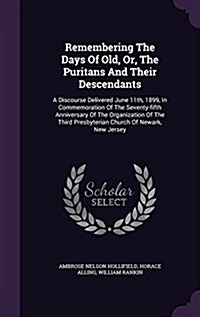 Remembering The Days Of Old, Or, The Puritans And Their Descendants

A Discourse Delivered June 11th, 1899, In Commemoration Of The Seventy-fifth Anniversary Of The Organization Of The Third Presbyterian Church Of Newark, New Jersey

Scholar SELECT

AMBROSE NELSON HOLLIFIELD, HORACE ALLING, WILLIAM RANKIN